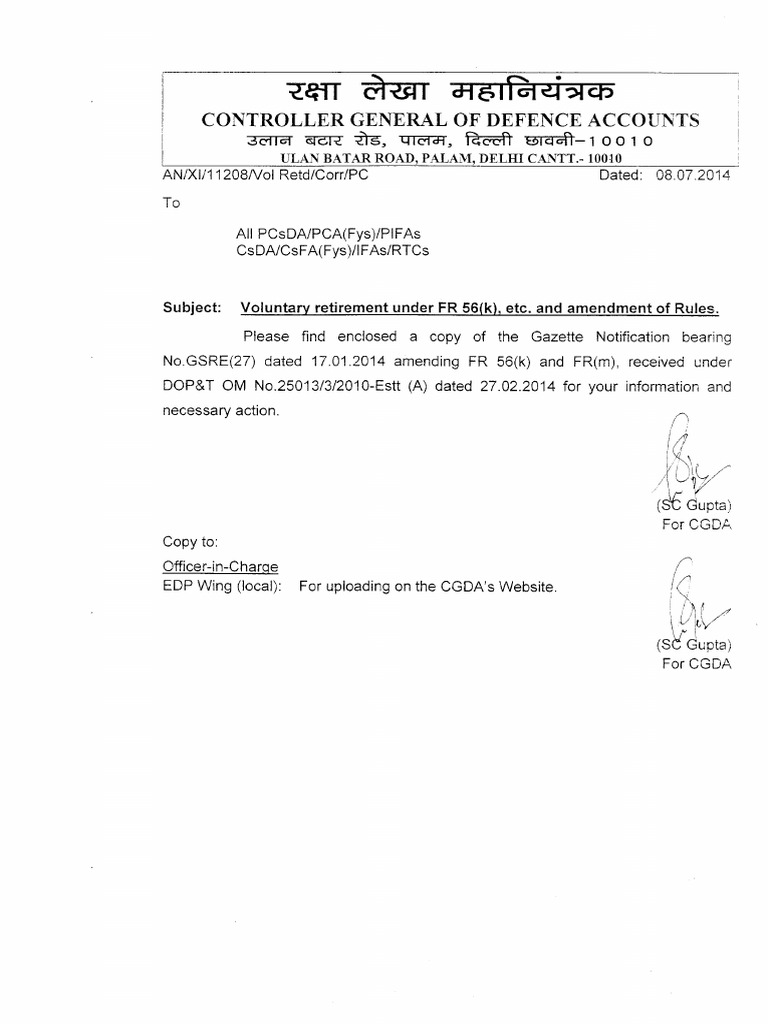 रक्षा लेखा महानियंत्रक
CONTROLLER GENERAL OF DEFENCE ACCOUNTS
उलान बटार रोड, पालम, दिल्ली छावनी–10010
ULAN BATAR ROAD, PALAM, DELHI CANTT.- 10010

AN/XI/11208/Vol Retd/Corr/PC Dated: 08.07.2014

To

All PCsDA/PCA(Fys)/PIFAs
CsDA/CsFA(Fys)/IFAs/RTCs

Subject: Voluntary retirement under FR 56(k), etc. and amendment of Rules.

Please find enclosed a copy of the Gazette Notification bearing No.GSRE(27) dated 17.01.2014 amending FR 56(k) and FR(m), received under DOP&T OM No.25013/3/2010-Estt (A) dated 27.02.2014 for your information and necessary action.

(SC Gupta)
For CGDA

Copy to:
Officer-in-Charge
EDP Wing (local): For uploading on the CGDA's Website.

(SC Gupta)
For CGDA